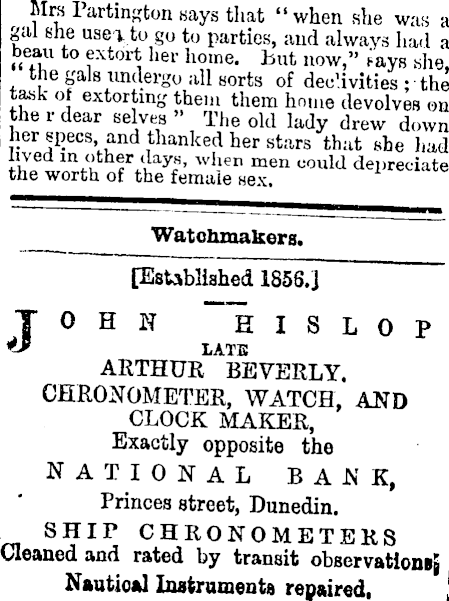 Mrs Partington says that "when she was a gal she used to go to parties, and always had a beau to extort her home. But now," says she, "the gals undergo all sorts of declivities; the task of extorting them them home devolves on the r dear selves" The old lady drew down her specs, and thanked her stars that she had lived in other days, when men could depreciate the worth of the female sex.

Watchmakers.

[Established 1856.]

JOHN HISLOP
LATE
ARTHUR BEVERLY.
CHRONOMETER, WATCH, AND CLOCK MAKER,
Exactly opposite the
NATIONAL BANK,
Princes street, Dunedin.
SHIP CHRONOMETERS
Cleaned and rated by transit observations;
Nautical Instruments repaired.